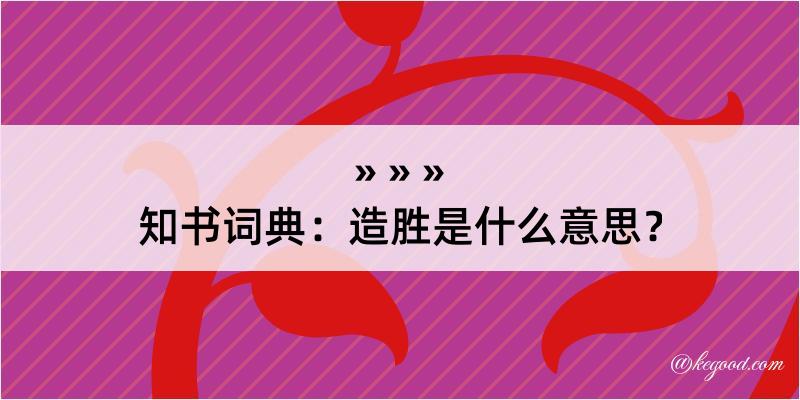 » » »
知书词典：造胜是什么意思？

@kegood.com